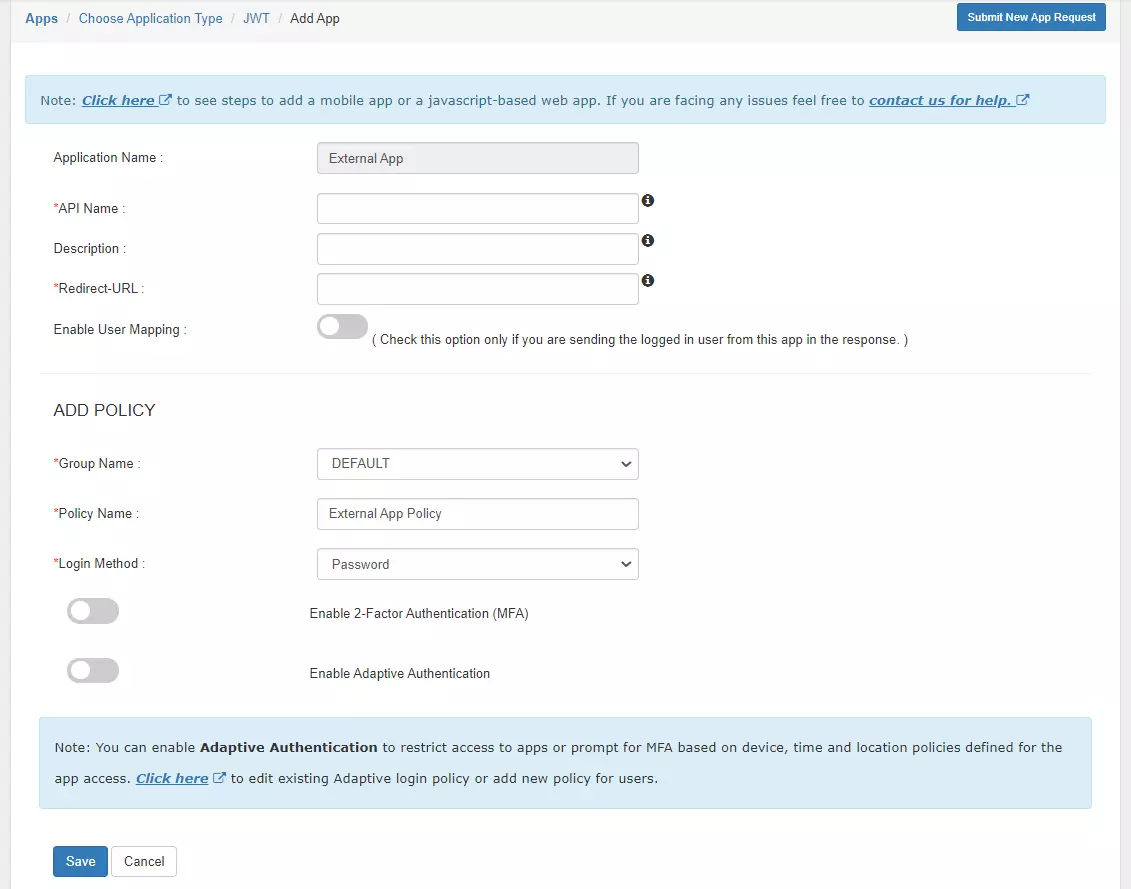 Apps / Choose Application Type / JWT / Add App

Submit New App Request

Note: Click here to see steps to add a mobile app or a javascript-based web app. If you are facing any issues feel free to contact us for help.

Application Name : External App

*API Name :

Description :

*Redirect-URL :

Enable User Mapping : ( Check this option only if you are sending the logged in user from this app in the response. )

ADD POLICY

*Group Name : DEFAULT

*Policy Name : External App Policy

*Login Method : Password

Enable 2-Factor Authentication (MFA)

Enable Adaptive Authentication

Note: You can enable Adaptive Authentication to restrict access to apps or prompt for MFA based on device, time and location policies defined for the app access. Click here to edit existing Adaptive login policy or add new policy for users.

Save Cancel